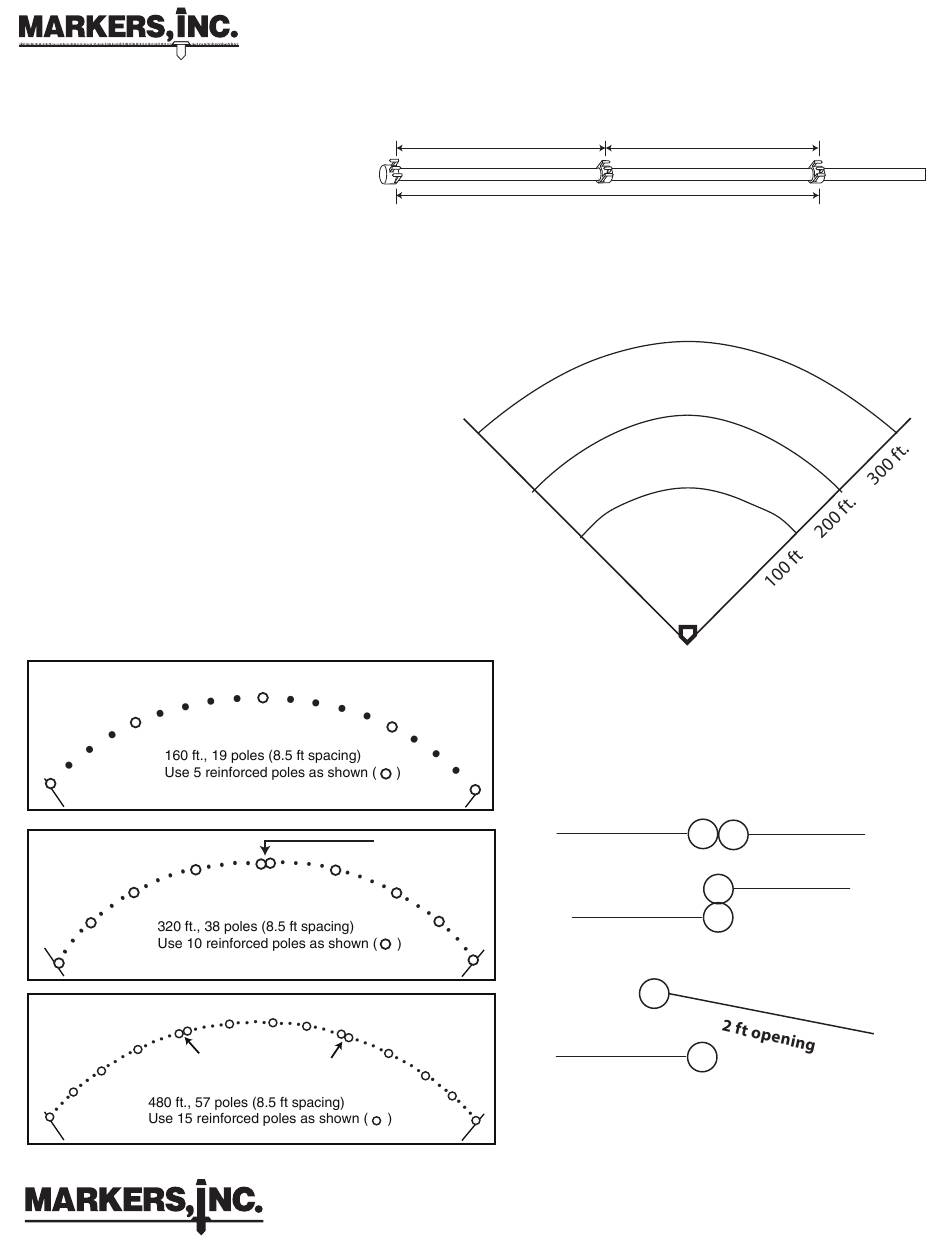 MARKERS, INC.

300 ft.
200 ft.
100 ft

160 ft., 19 poles (8.5 ft spacing)
Use 5 reinforced poles as shown ( )

320 ft., 38 poles (8.5 ft spacing)
Use 10 reinforced poles as shown ( )

480 ft., 57 poles (8.5 ft spacing)
Use 15 reinforced poles as shown ( )

2 ft opening

MARKERS, INC.